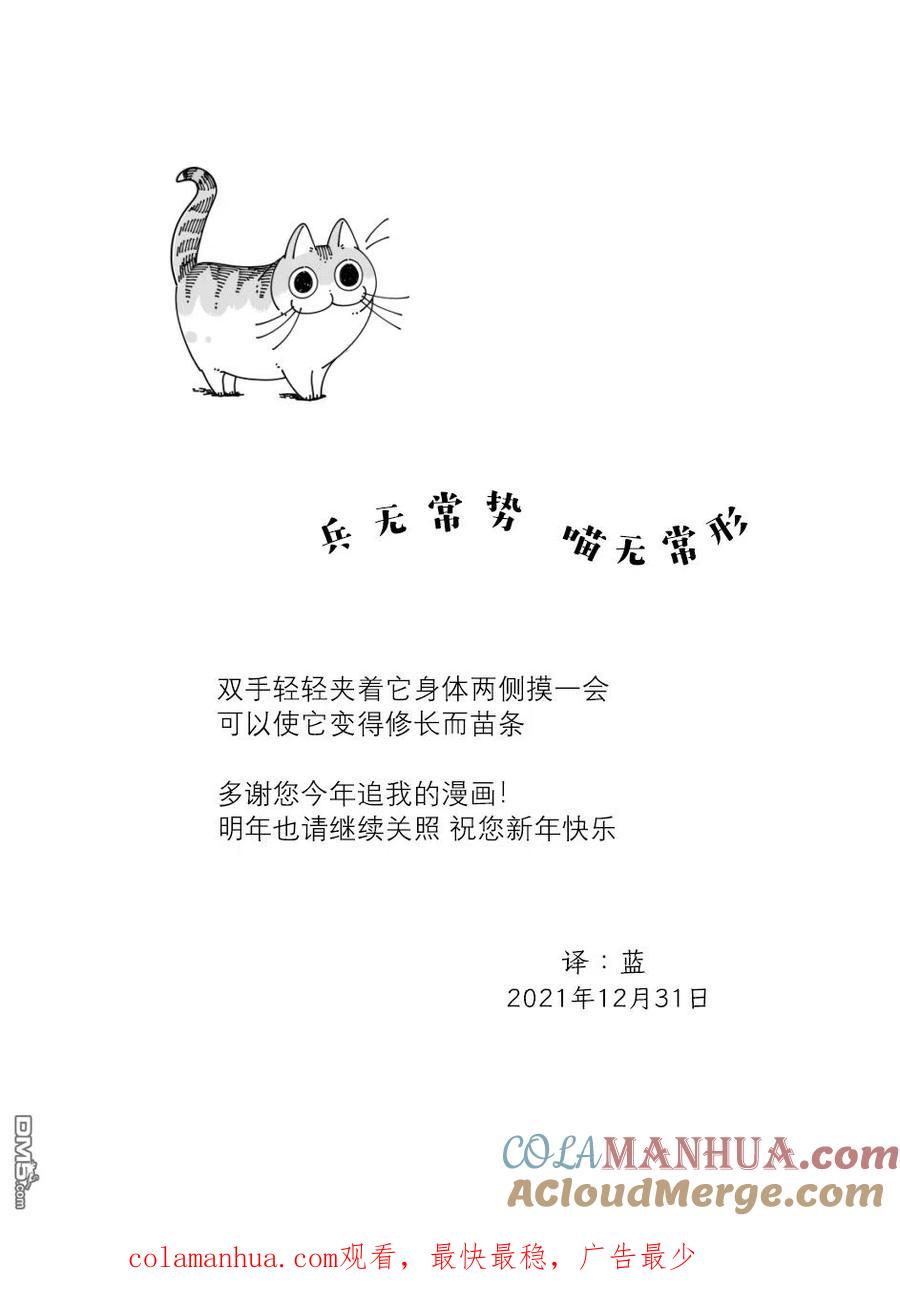 兵无常势 喵无常形

双手轻轻夹着它身体两侧摸一会
可以使它变得修长而苗条

多谢您今年追我的漫画!
明年也请继续关照 祝您新年快乐

译：蓝
2021年12月31日

DM5.com

COLAMANHUA.com
ACloudMerge.com

colamanhua.com观看，最快最稳，广告最少